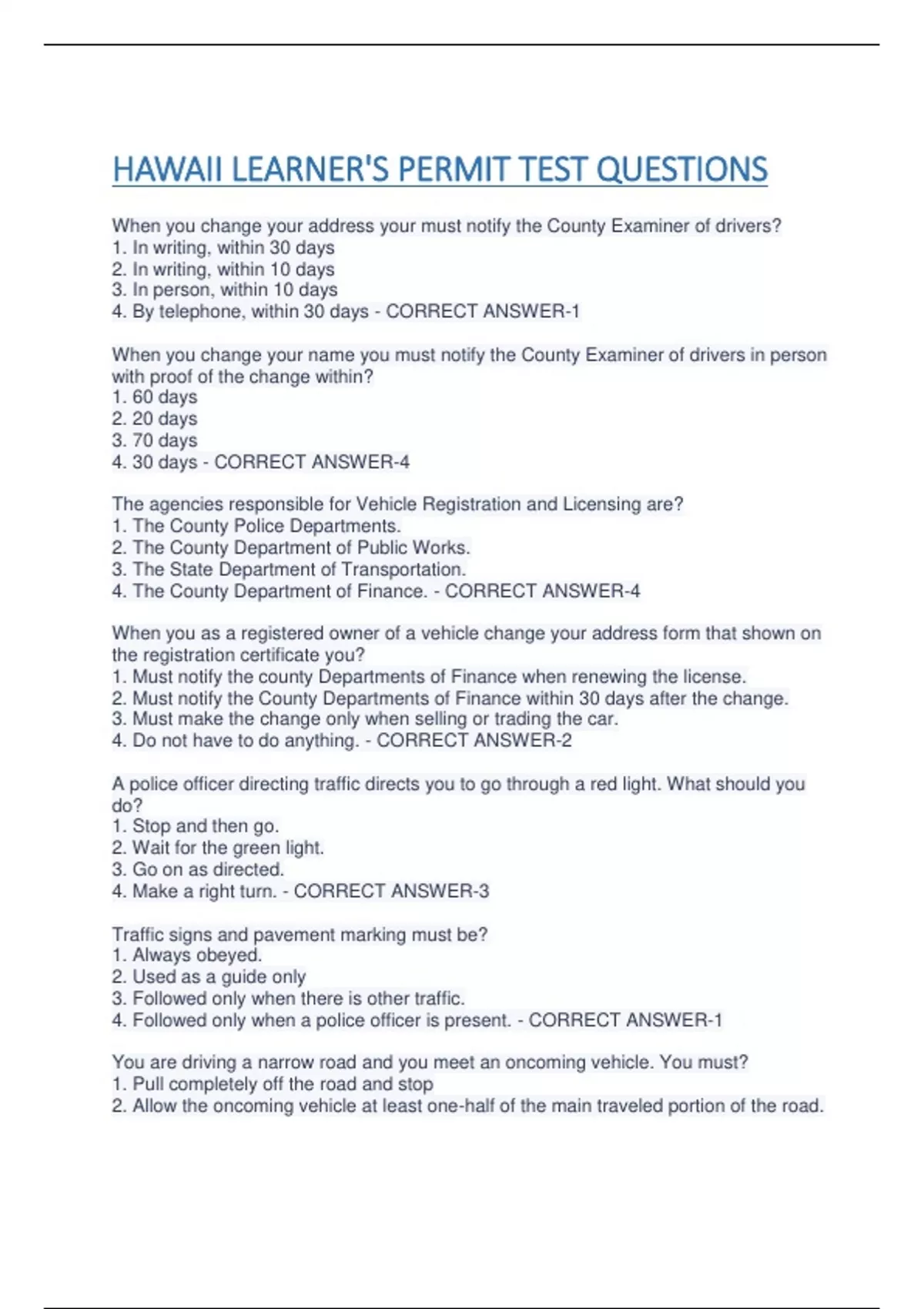 HAWAII LEARNER'S PERMIT TEST QUESTIONS

When you change your address your must notify the County Examiner of drivers?
1. In writing, within 30 days
2. In writing, within 10 days
3. In person, within 10 days
4. By telephone, within 30 days - CORRECT ANSWER-1

When you change your name you must notify the County Examiner of drivers in person with proof of the change within?
1. 60 days
2. 20 days
3. 70 days
4. 30 days - CORRECT ANSWER-4

The agencies responsible for Vehicle Registration and Licensing are?
1. The County Police Departments.
2. The County Department of Public Works.
3. The State Department of Transportation.
4. The County Department of Finance. - CORRECT ANSWER-4

When you as a registered owner of a vehicle change your address form that shown on the registration certificate you?
1. Must notify the county Departments of Finance when renewing the license.
2. Must notify the County Departments of Finance within 30 days after the change.
3. Must make the change only when selling or trading the car.
4. Do not have to do anything. - CORRECT ANSWER-2

A police officer directing traffic directs you to go through a red light. What should you do?
1. Stop and then go.
2. Wait for the green light.
3. Go on as directed.
4. Make a right turn. - CORRECT ANSWER-3

Traffic signs and pavement marking must be?
1. Always obeyed.
2. Used as a guide only
3. Followed only when there is other traffic.
4. Followed only when a police officer is present. - CORRECT ANSWER-1

You are driving a narrow road and you meet an oncoming vehicle. You must?
1. Pull completely off the road and stop
2. Allow the oncoming vehicle at least one-half of the main traveled portion of the road.